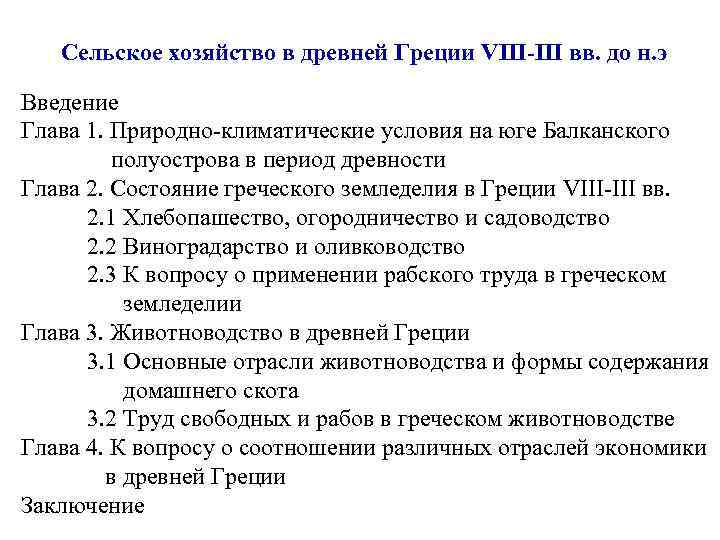 Сельское хозяйство в древней Греции VIII-III вв. до н.э

Введение
Глава 1. Природно-климатические условия на юге Балканского полуострова в период древности
Глава 2. Состояние греческого земледелия в Греции VIII-III вв.
2.1 Хлебопашество, огородничество и садоводство
2.2 Виноградарство и оливководство
2.3 К вопросу о применении рабского труда в греческом земледелии
Глава 3. Животноводство в древней Греции
3.1 Основные отрасли животноводства и формы содержания домашнего скота
3.2 Труд свободных и рабов в греческом животноводстве
Глава 4. К вопросу о соотношении различных отраслей экономики в древней Греции
Заключение